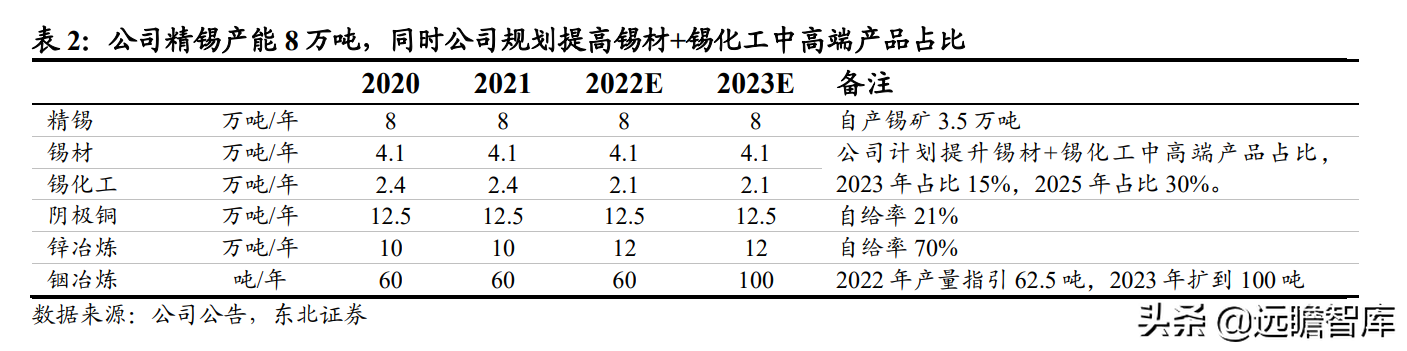 表 2：公司精锡产能 8 万吨，同时公司规划提高锡材+锡化工中高端产品占比

| | | 2020 | 2021 | 2022E | 2023E | 备注 |
|---|---|---|---|---|---|---|
| 精锡 | 万吨/年 | 8 | 8 | 8 | 8 | 自产锡矿 3.5 万吨 |
| 锡材 | 万吨/年 | 4.1 | 4.1 | 4.1 | 4.1 | 公司计划提升锡材+锡化工中高端产品占比，2023 年占比 15%，2025 年占比 30%。 |
| 锡化工 | 万吨/年 | 2.4 | 2.4 | 2.1 | 2.1 | |
| 阴极铜 | 万吨/年 | 12.5 | 12.5 | 12.5 | 12.5 | 自给率 21% |
| 锌冶炼 | 万吨/年 | 10 | 10 | 12 | 12 | 自给率 70% |
| 铟冶炼 | 吨/年 | 60 | 60 | 60 | 100 | 2022 年产量指引 62.5 吨，2023 年扩到 100 吨 |

数据来源：公司公告，东北证券

头条 @远瞻智库